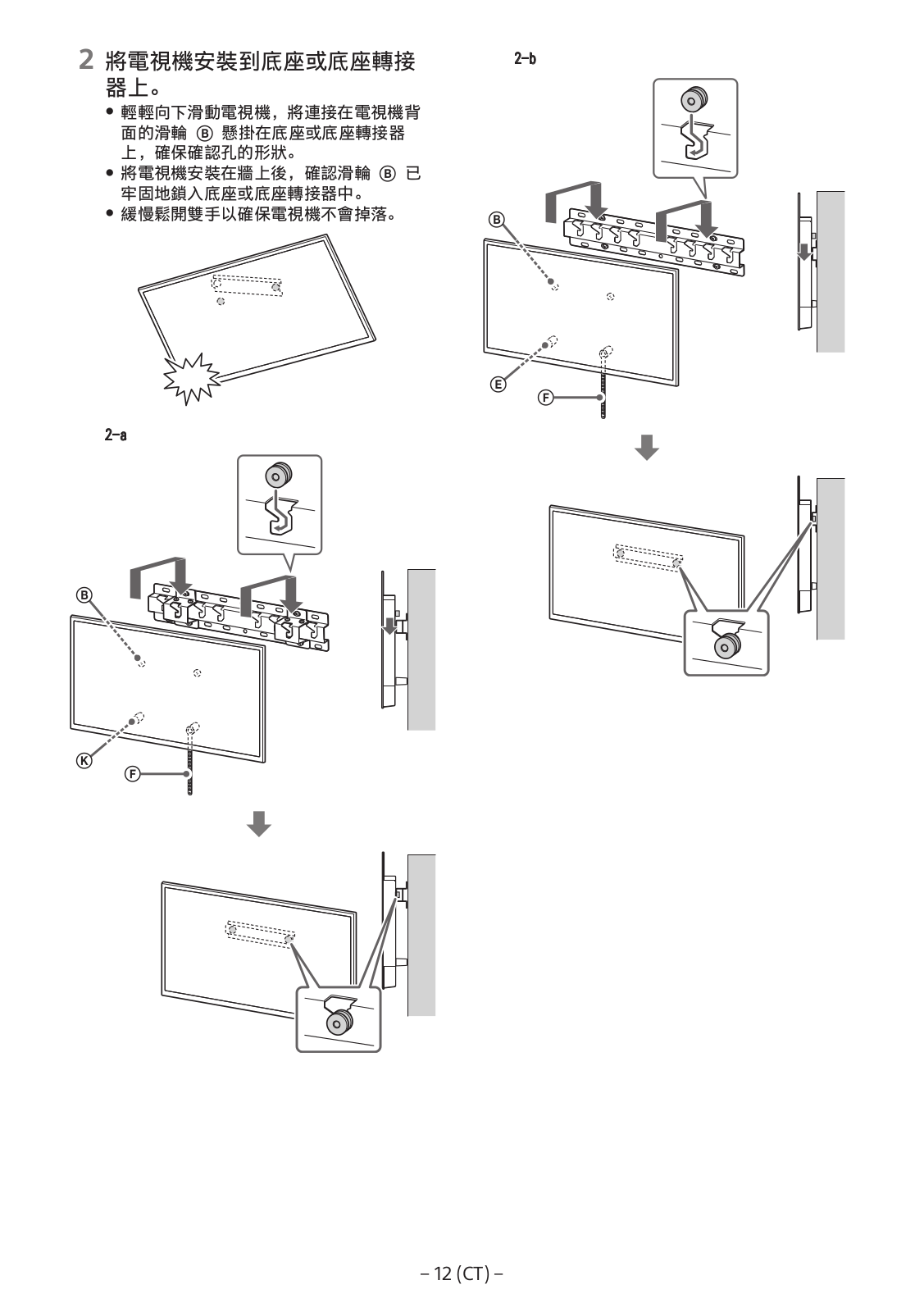 2 將電視機安裝到底座或底座轉接器上。

• 輕輕向下滑動電視機，將連接在電視機背面的滑輪 Ⓑ 懸掛在底座或底座轉接器上，確保確認孔的形狀。
• 將電視機安裝在牆上後，確認滑輪 Ⓑ 已牢固地鎖入底座或底座轉接器中。
• 緩慢鬆開雙手以確保電視機不會掉落。

2-a

Ⓑ

Ⓚ

Ⓕ

2-b

Ⓑ

Ⓔ

Ⓕ

– 12 (CT) –